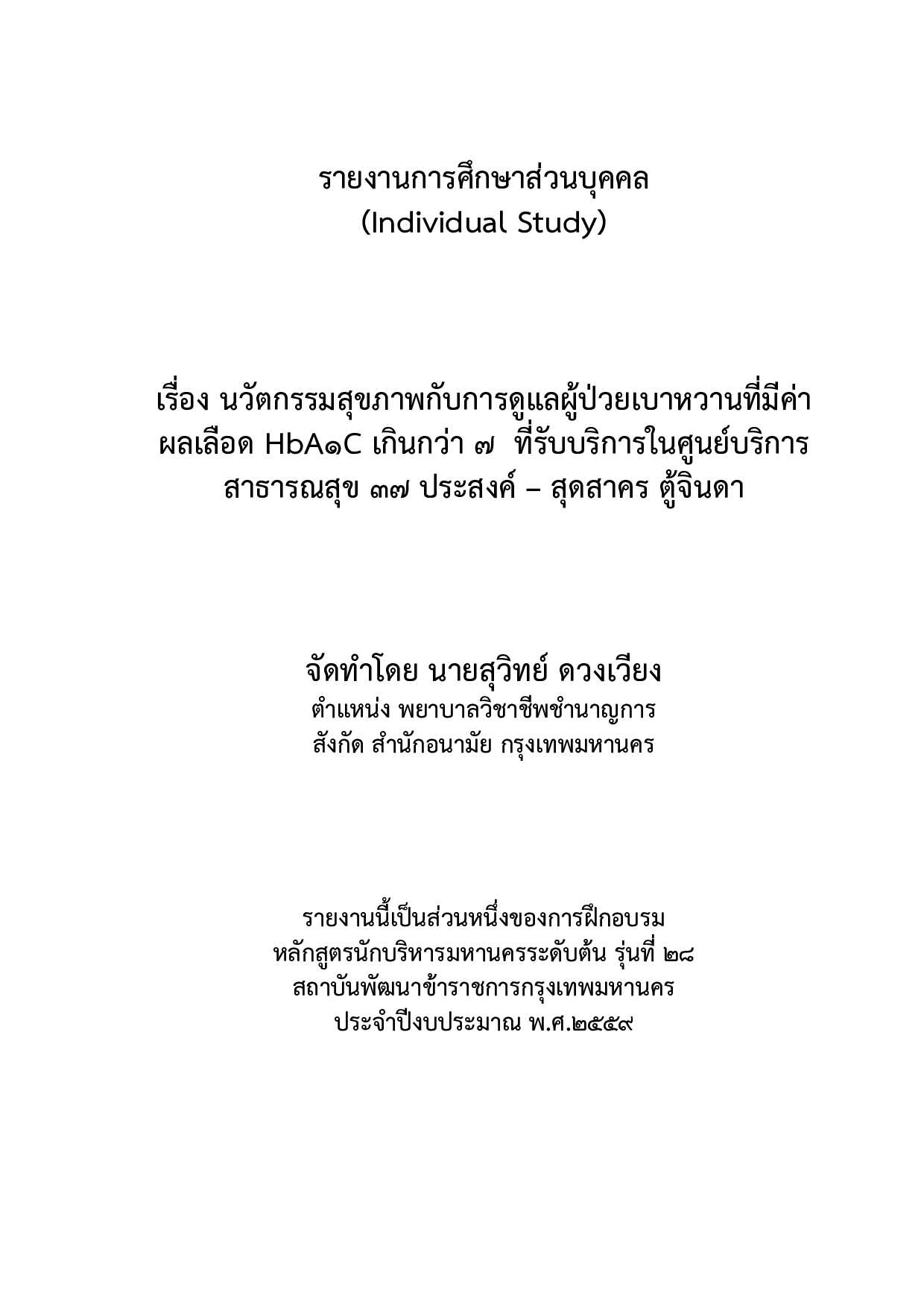 รายงานการศึกษาส่วนบุคคล
(Individual Study)

เรื่อง นวัตกรรมสุขภาพกับการดูแลผู้ป่วยเบาหวานที่มีค่าผลเลือด HbA๑C เกินกว่า ๗ ที่รับบริการในศูนย์บริการสาธารณสุข ๓๗ ประสงค์ – สุดสาคร ตู้จินดา

จัดทำโดย นายสุวิทย์ ดวงเวียง
ตำแหน่ง พยาบาลวิชาชีพชำนาญการ
สังกัด สำนักอนามัย กรุงเทพมหานคร

รายงานนี้เป็นส่วนหนึ่งของการฝึกอบรม
หลักสูตรนักบริหารมหานครระดับต้น รุ่นที่ ๒๘
สถาบันพัฒนาข้าราชการกรุงเทพมหานคร
ประจำปีงบประมาณ พ.ศ.๒๕๕๙